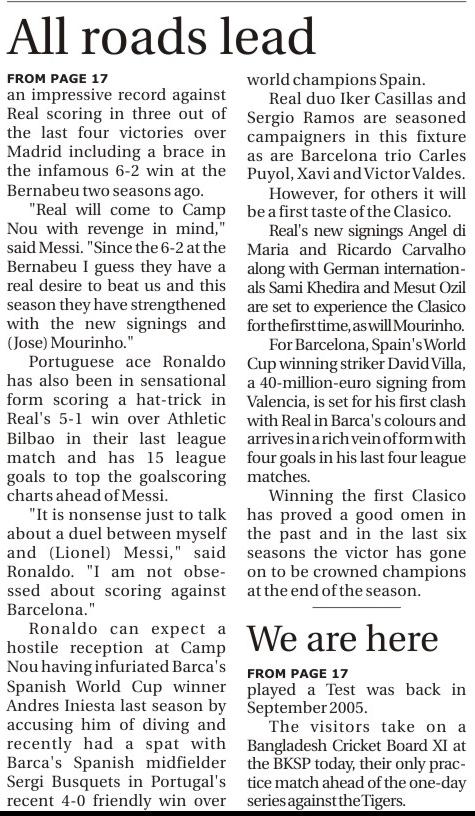 All roads lead

FROM PAGE 17
an impressive record against Real scoring in three out of the last four victories over Madrid including a brace in the infamous 6-2 win at the Bernabeu two seasons ago.

"Real will come to Camp Nou with revenge in mind," said Messi. "Since the 6-2 at the Bernabeu I guess they have a real desire to beat us and this season they have strengthened with the new signings and (Jose) Mourinho."

Portuguese ace Ronaldo has also been in sensational form scoring a hat-trick in Real's 5-1 win over Athletic Bilbao in their last league match and has 15 league goals to top the goalscoring charts ahead of Messi.

"It is nonsense just to talk about a duel between myself and (Lionel) Messi," said Ronaldo. "I am not obsessed about scoring against Barcelona."

Ronaldo can expect a hostile reception at Camp Nou having infuriated Barca's Spanish World Cup winner Andres Iniesta last season by accusing him of diving and recently had a spat with Barca's Spanish midfielder Sergi Busquets in Portugal's recent 4-0 friendly win over world champions Spain.

Real duo Iker Casillas and Sergio Ramos are seasoned campaigners in this fixture as are Barcelona trio Carles Puyol, Xavi and Victor Valdes.

However, for others it will be a first taste of the Clasico.

Real's new signings Angel di Maria and Ricardo Carvalho along with German internationals Sami Khedira and Mesut Ozil are set to experience the Clasico for the first time, as will Mourinho.

For Barcelona, Spain's World Cup winning striker David Villa, a 40-million-euro signing from Valencia, is set for his first clash with Real in Barca's colours and arrives in a rich vein of form with four goals in his last four league matches.

Winning the first Clasico has proved a good omen in the past and in the last six seasons the victor has gone on to be crowned champions at the end of the season.

We are here

FROM PAGE 17
played a Test was back in September 2005.

The visitors take on a Bangladesh Cricket Board XI at the BKSP today, their only practice match ahead of the one-day series against the Tigers.